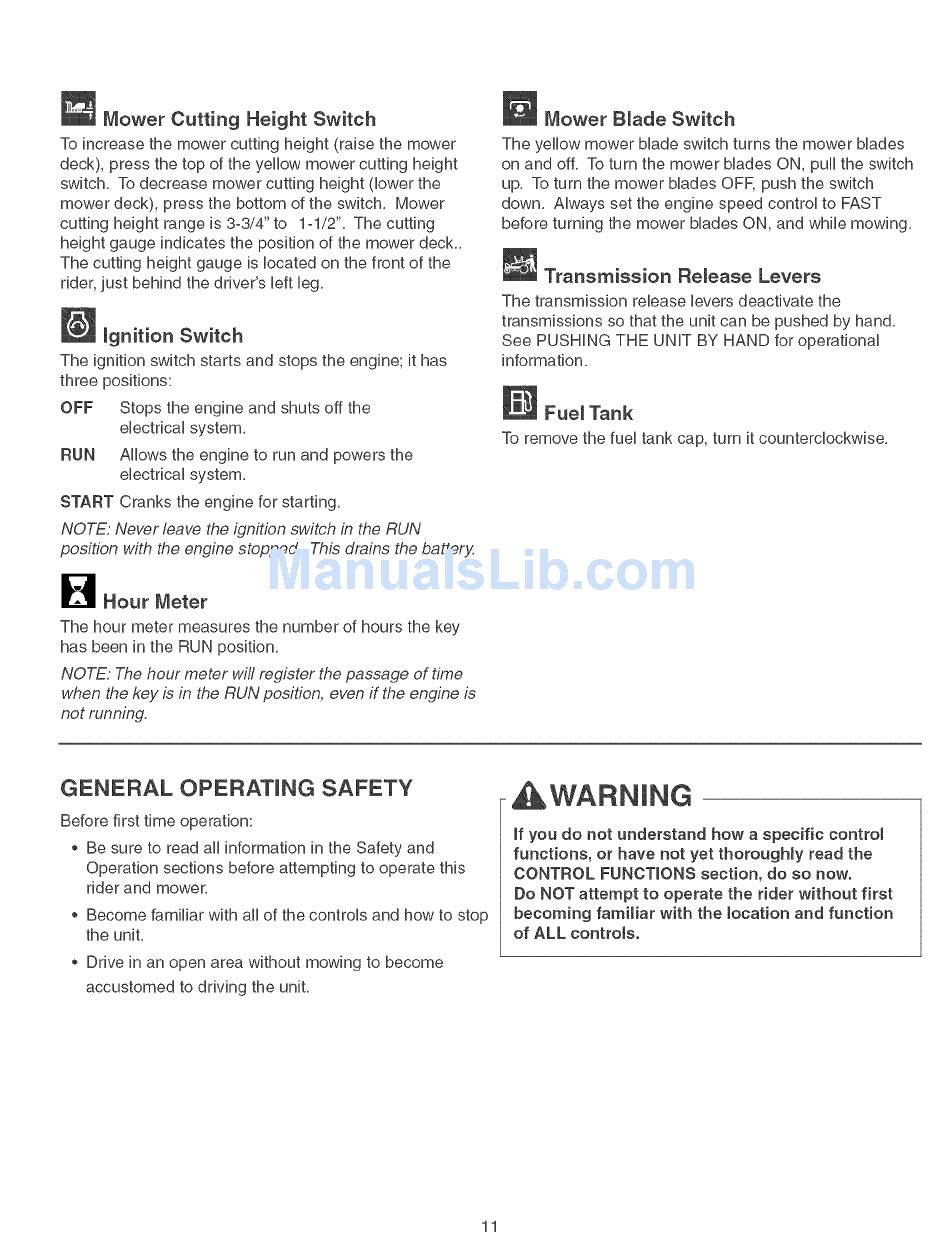 Mower Cutting Height Switch

To increase the mower cutting height (raise the mower deck), press the top of the yellow mower cutting height switch. To decrease mower cutting height (lower the mower deck), press the bottom of the switch. Mower cutting height range is 3-3/4" to 1-1/2". The cutting height gauge indicates the position of the mower deck.. The cutting height gauge is located on the front of the rider, just behind the driver's left leg.

Ignition Switch

The ignition switch starts and stops the engine; it has three positions:

OFF Stops the engine and shuts off the electrical system.

RUN Allows the engine to run and powers the electrical system.

START Cranks the engine for starting.

NOTE: Never leave the ignition switch in the RUN position with the engine stopped. This drains the battery.

Hour Meter

The hour meter measures the number of hours the key has been in the RUN position.

NOTE: The hour meter will register the passage of time when the key is in the RUN position, even if the engine is not running.

Mower Blade Switch

The yellow mower blade switch turns the mower blades on and off. To turn the mower blades ON, pull the switch up. To turn the mower blades OFF, push the switch down. Always set the engine speed control to FAST before turning the mower blades ON, and while mowing.

Transmission Release Levers

The transmission release levers deactivate the transmissions so that the unit can be pushed by hand. See PUSHING THE UNIT BY HAND for operational information.

Fuel Tank

To remove the fuel tank cap, turn it counterclockwise.

ManualsLib.com

GENERAL OPERATING SAFETY

Before first time operation:

• Be sure to read all information in the Safety and Operation sections before attempting to operate this rider and mower.

• Become familiar with all of the controls and how to stop the unit.

• Drive in an open area without mowing to become accustomed to driving the unit.

WARNING

If you do not understand how a specific control functions, or have not yet thoroughly read the CONTROL FUNCTIONS section, do so now.
Do NOT attempt to operate the rider without first becoming familiar with the location and function of ALL controls.

11